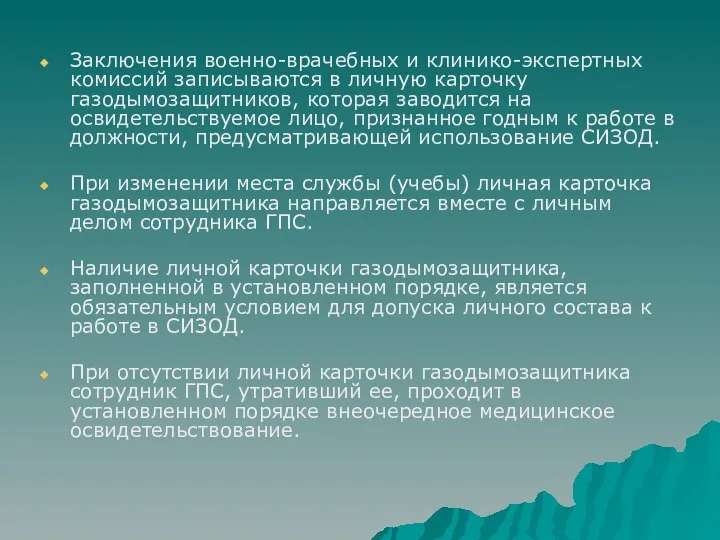 Заключения военно-врачебных и клинико-экспертных комиссий записываются в личную карточку газодымозащитников, которая заводится на освидетельствуемое лицо, признанное годным к работе в должности, предусматривающей использование СИЗОД.

При изменении места службы (учебы) личная карточка газодымозащитника направляется вместе с личным делом сотрудника ГПС.

Наличие личной карточки газодымозащитника, заполненной в установленном порядке, является обязательным условием для допуска личного состава к работе в СИЗОД.

При отсутствии личной карточки газодымозащитника сотрудник ГПС, утративший ее, проходит в установленном порядке внеочередное медицинское освидетельствование.